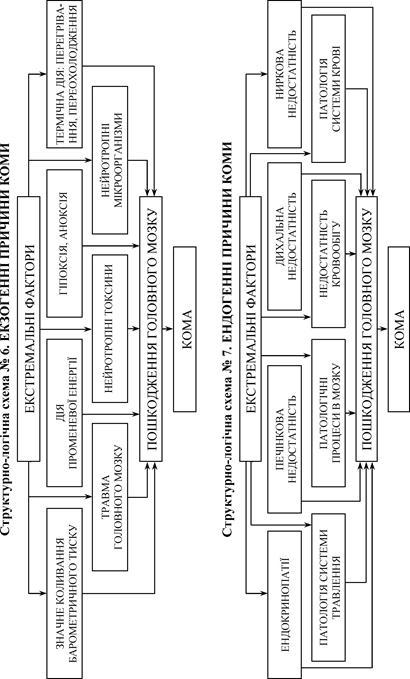 Структурно-логічна схема № 6. ЕКЗОГЕННІ ПРИЧИНИ КОМИ

ЕКСТРЕМАЛЬНІ ФАКТОРИ

ЗНАЧНЕ КОЛИВАННЯ БАРОМЕТРИЧНОГО ТИСКУ

ДІЯ ПРОМЕНЕВОЇ ЕНЕРГІЇ

ГІПОКСІЯ, АНОКСІЯ

ТЕРМІЧНА ДІЯ: ПЕРЕГРІВАННЯ, ПЕРЕОХОЛОДЖЕННЯ

ТРАВМА ГОЛОВНОГО МОЗКУ

НЕЙРОТРОПНІ ТОКСИНИ

НЕЙРОТРОПНІ МІКРООРГАНІЗМИ

ПОШКОДЖЕННЯ ГОЛОВНОГО МОЗКУ

КОМА

Структурно-логічна схема № 7. ЕНДОГЕННІ ПРИЧИНИ КОМИ

ЕКСТРЕМАЛЬНІ ФАКТОРИ

ЕНДОКРИНОПАТІЇ

ПЕЧІНКОВА НЕДОСТАТНІСТЬ

ДИХАЛЬНА НЕДОСТАТНІСТЬ

НИРКОВА НЕДОСТАТНІСТЬ

ПАТОЛОГІЯ СИСТЕМИ ТРАВЛЕННЯ

ПАТОЛОГІЧНІ ПРОЦЕСИ В МОЗКУ

НЕДОСТАТНІСТЬ КРОВООБІГУ

ПАТОЛОГІЯ СИСТЕМИ КРОВІ

ПОШКОДЖЕННЯ ГОЛОВНОГО МОЗКУ

КОМА